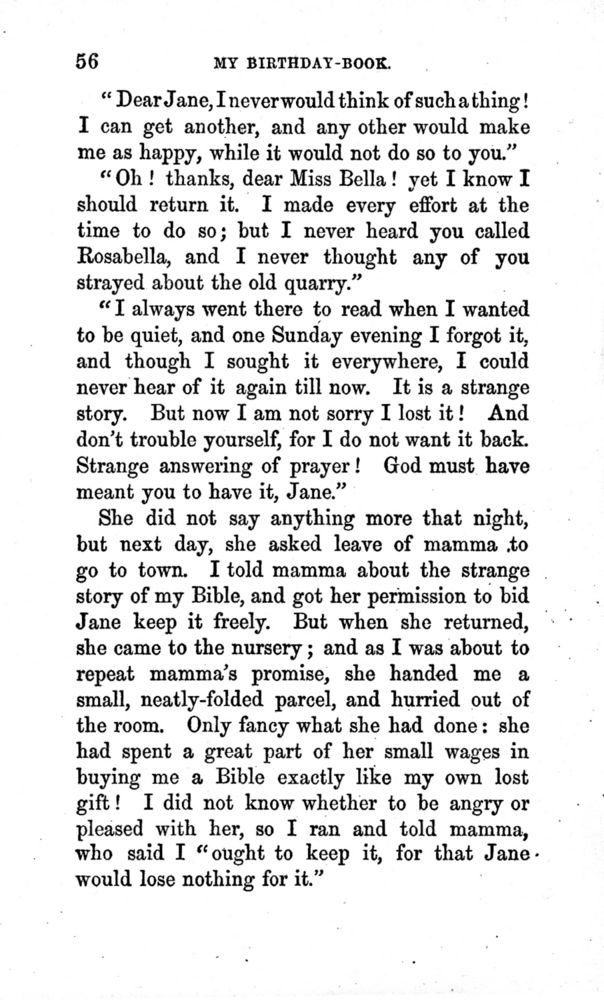 56 MY BIRTHDAY-BOOK.

"Dear Jane, I never would think of such a thing! I can get another, and any other would make me as happy, while it would not do so to you."

"Oh! thanks, dear Miss Bella! yet I know I should return it. I made every effort at the time to do so; but I never heard you called Rosabella, and I never thought any of you strayed about the old quarry."

"I always went there to read when I wanted to be quiet, and one Sunday evening I forgot it, and though I sought it everywhere, I could never hear of it again till now. It is a strange story. But now I am not sorry I lost it! And don't trouble yourself, for I do not want it back. Strange answering of prayer! God must have meant you to have it, Jane."

She did not say anything more that night, but next day, she asked leave of mamma to go to town. I told mamma about the strange story of my Bible, and got her permission to bid Jane keep it freely. But when she returned, she came to the nursery; and as I was about to repeat mamma's promise, she handed me a small, neatly-folded parcel, and hurried out of the room. Only fancy what she had done: she had spent a great part of her small wages in buying me a Bible exactly like my own lost gift! I did not know whether to be angry or pleased with her, so I ran and told mamma, who said I "ought to keep it, for that Jane would lose nothing for it."